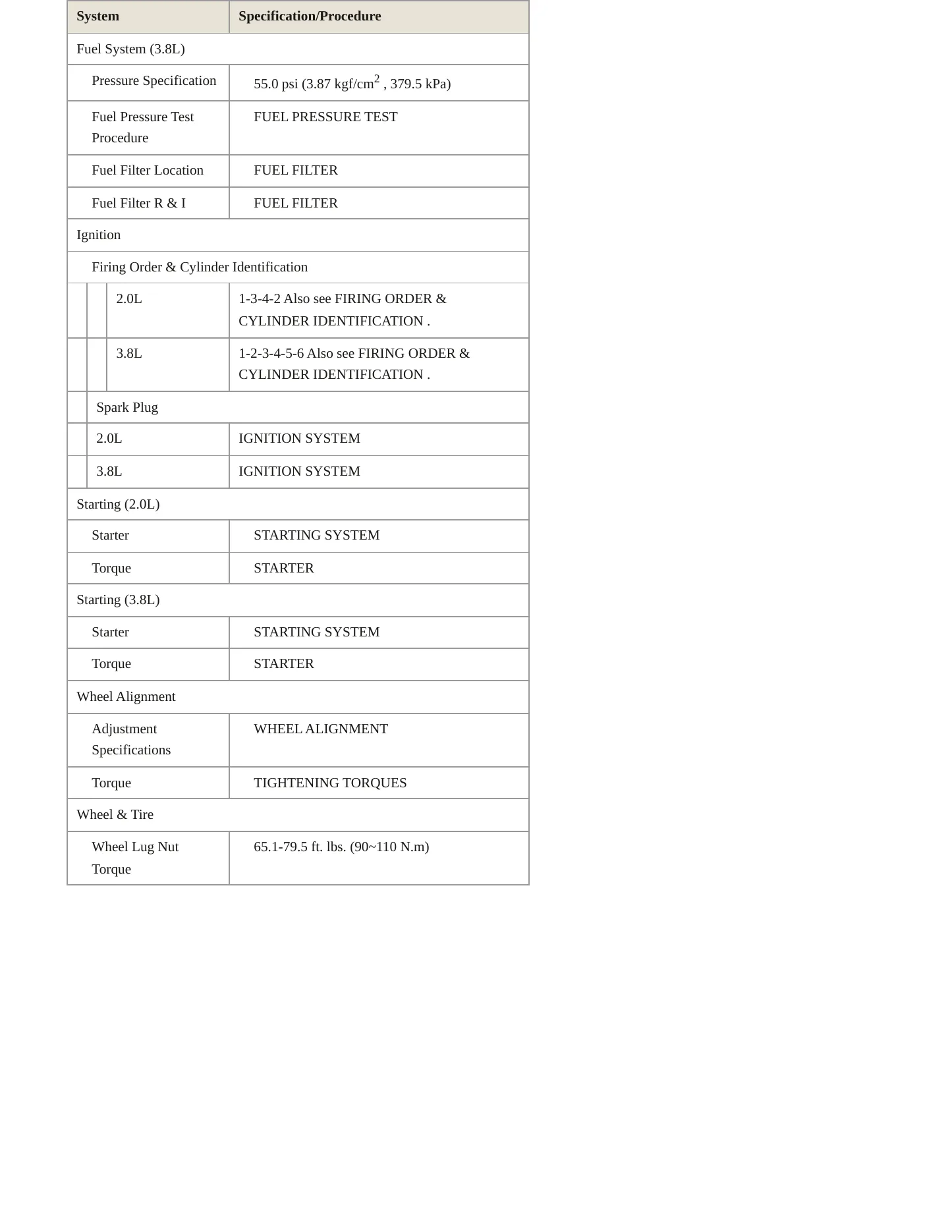 | System | Specification/Procedure |
|---|---|
| Fuel System (3.8L) | |
| Pressure Specification | 55.0 psi (3.87 kgf/cm$^2$ , 379.5 kPa) |
| Fuel Pressure Test Procedure | FUEL PRESSURE TEST |
| Fuel Filter Location | FUEL FILTER |
| Fuel Filter R & I | FUEL FILTER |
| Ignition | |
| Firing Order & Cylinder Identification | |
| 2.0L | 1-3-4-2 Also see FIRING ORDER & CYLINDER IDENTIFICATION . |
| 3.8L | 1-2-3-4-5-6 Also see FIRING ORDER & CYLINDER IDENTIFICATION . |
| Spark Plug | |
| 2.0L | IGNITION SYSTEM |
| 3.8L | IGNITION SYSTEM |
| Starting (2.0L) | |
| Starter | STARTING SYSTEM |
| Torque | STARTER |
| Starting (3.8L) | |
| Starter | STARTING SYSTEM |
| Torque | STARTER |
| Wheel Alignment | |
| Adjustment Specifications | WHEEL ALIGNMENT |
| Torque | TIGHTENING TORQUES |
| Wheel & Tire | |
| Wheel Lug Nut Torque | 65.1-79.5 ft. lbs. (90~110 N.m) |